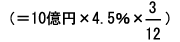 （＝10億円×4.5%×$\frac{3}{12}$）